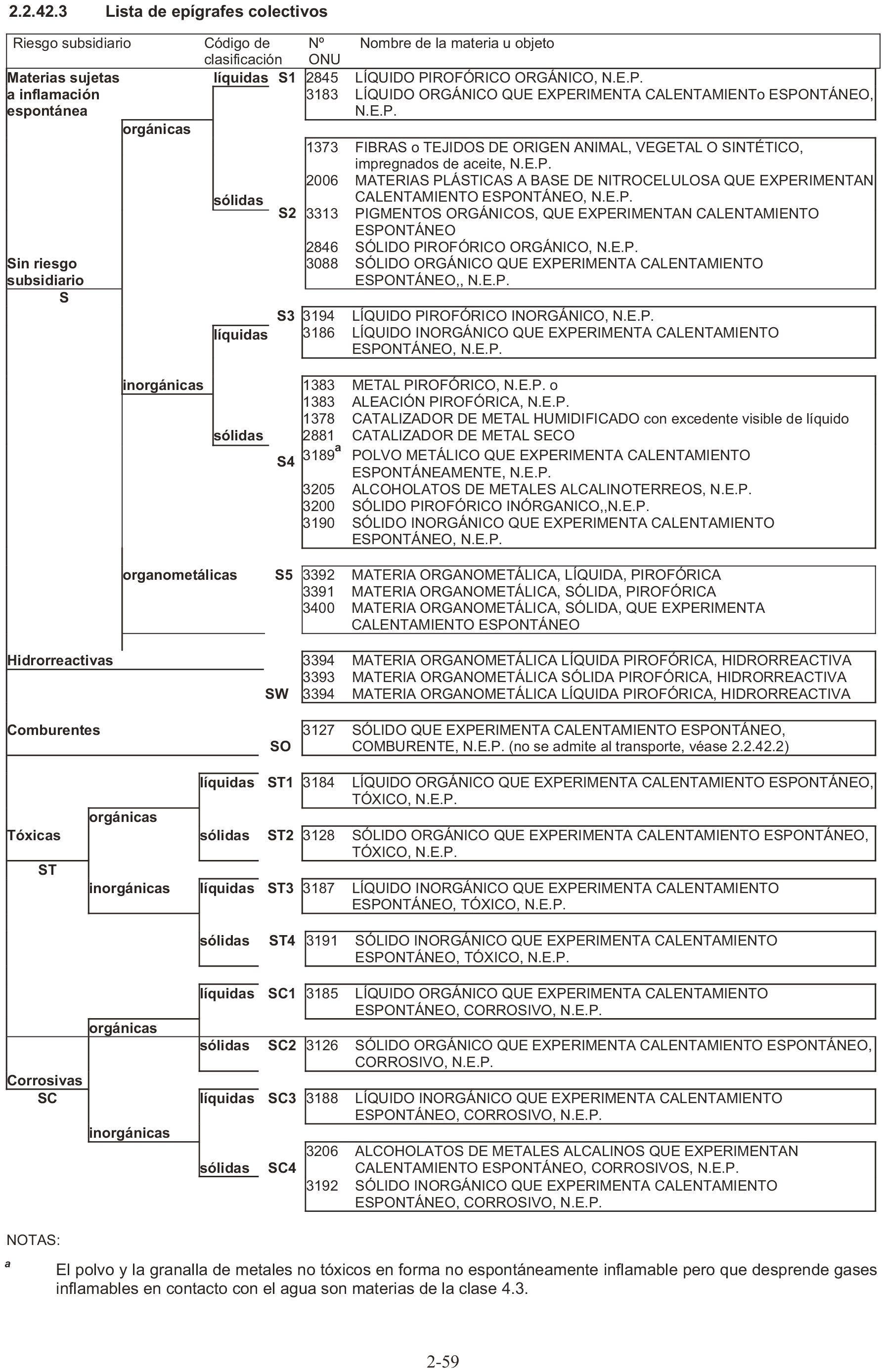 2.2.42.3 Lista de epígrafes colectivos

Riesgo subsidiario | Código de clasificación | Nº ONU | Nombre de la materia u objeto

Materias sujetas a inflamación espontánea

Sin riesgo subsidiario S

orgánicas

líquidas S1
2845 LÍQUIDO PIROFÓRICO ORGÁNICO, N.E.P.
3183 LÍQUIDO ORGÁNICO QUE EXPERIMENTA CALENTAMIENTo ESPONTÁNEO, N.E.P.

sólidas S2
1373 FIBRAS o TEJIDOS DE ORIGEN ANIMAL, VEGETAL O SINTÉTICO, impregnados de aceite, N.E.P.
2006 MATERIAS PLÁSTICAS A BASE DE NITROCELULOSA QUE EXPERIMENTAN CALENTAMIENTO ESPONTÁNEO, N.E.P.
3313 PIGMENTOS ORGÁNICOS, QUE EXPERIMENTAN CALENTAMIENTO ESPONTÁNEO
2846 SÓLIDO PIROFÓRICO ORGÁNICO, N.E.P.
3088 SÓLIDO ORGÁNICO QUE EXPERIMENTA CALENTAMIENTO ESPONTÁNEO,, N.E.P.

inorgánicas

líquidas S3
3194 LÍQUIDO PIROFÓRICO INORGÁNICO, N.E.P.
3186 LÍQUIDO INORGÁNICO QUE EXPERIMENTA CALENTAMIENTO ESPONTÁNEO, N.E.P.

sólidas S4
1383 METAL PIROFÓRICO, N.E.P. o
1383 ALEACIÓN PIROFÓRICA, N.E.P.
1378 CATALIZADOR DE METAL HUMIDIFICADO con excedente visible de líquido
2881 CATALIZADOR DE METAL SECO
3189$^a$ POLVO METÁLICO QUE EXPERIMENTA CALENTAMIENTO ESPONTÁNEAMENTE, N.E.P.
3205 ALCOHOLATOS DE METALES ALCALINOTERREOS, N.E.P.
3200 SÓLIDO PIROFÓRICO INÓRGANICO,,N.E.P.
3190 SÓLIDO INORGÁNICO QUE EXPERIMENTA CALENTAMIENTO ESPONTÁNEO, N.E.P.

organometálicas S5
3392 MATERIA ORGANOMETÁLICA, LÍQUIDA, PIROFÓRICA
3391 MATERIA ORGANOMETÁLICA, SÓLIDA, PIROFÓRICA
3400 MATERIA ORGANOMETÁLICA, SÓLIDA, QUE EXPERIMENTA CALENTAMIENTO ESPONTÁNEO

Hidrorreactivas SW
3394 MATERIA ORGANOMETÁLICA LÍQUIDA PIROFÓRICA, HIDRORREACTIVA
3393 MATERIA ORGANOMETÁLICA SÓLIDA PIROFÓRICA, HIDRORREACTIVA
3394 MATERIA ORGANOMETÁLICA LÍQUIDA PIROFÓRICA, HIDRORREACTIVA

Comburentes SO
3127 SÓLIDO QUE EXPERIMENTA CALENTAMIENTO ESPONTÁNEO, COMBURENTE, N.E.P. (no se admite al transporte, véase 2.2.42.2)

Tóxicas ST

orgánicas
líquidas ST1 3184 LÍQUIDO ORGÁNICO QUE EXPERIMENTA CALENTAMIENTO ESPONTÁNEO, TÓXICO, N.E.P.
sólidas ST2 3128 SÓLIDO ORGÁNICO QUE EXPERIMENTA CALENTAMIENTO ESPONTÁNEO, TÓXICO, N.E.P.

inorgánicas
líquidas ST3 3187 LÍQUIDO INORGÁNICO QUE EXPERIMENTA CALENTAMIENTO ESPONTÁNEO, TÓXICO, N.E.P.
sólidas ST4 3191 SÓLIDO INORGÁNICO QUE EXPERIMENTA CALENTAMIENTO ESPONTÁNEO, TÓXICO, N.E.P.

Corrosivas SC

orgánicas
líquidas SC1 3185 LÍQUIDO ORGÁNICO QUE EXPERIMENTA CALENTAMIENTO ESPONTÁNEO, CORROSIVO, N.E.P.
sólidas SC2 3126 SÓLIDO ORGÁNICO QUE EXPERIMENTA CALENTAMIENTO ESPONTÁNEO, CORROSIVO, N.E.P.

inorgánicas
líquidas SC3 3188 LÍQUIDO INORGÁNICO QUE EXPERIMENTA CALENTAMIENTO ESPONTÁNEO, CORROSIVO, N.E.P.
sólidas SC4
3206 ALCOHOLATOS DE METALES ALCALINOS QUE EXPERIMENTAN CALENTAMIENTO ESPONTÁNEO, CORROSIVOS, N.E.P.
3192 SÓLIDO INORGÁNICO QUE EXPERIMENTA CALENTAMIENTO ESPONTÁNEO, CORROSIVO, N.E.P.

NOTAS:

$^a$ El polvo y la granalla de metales no tóxicos en forma no espontáneamente inflamable pero que desprende gases inflamables en contacto con el agua son materias de la clase 4.3.

2-59